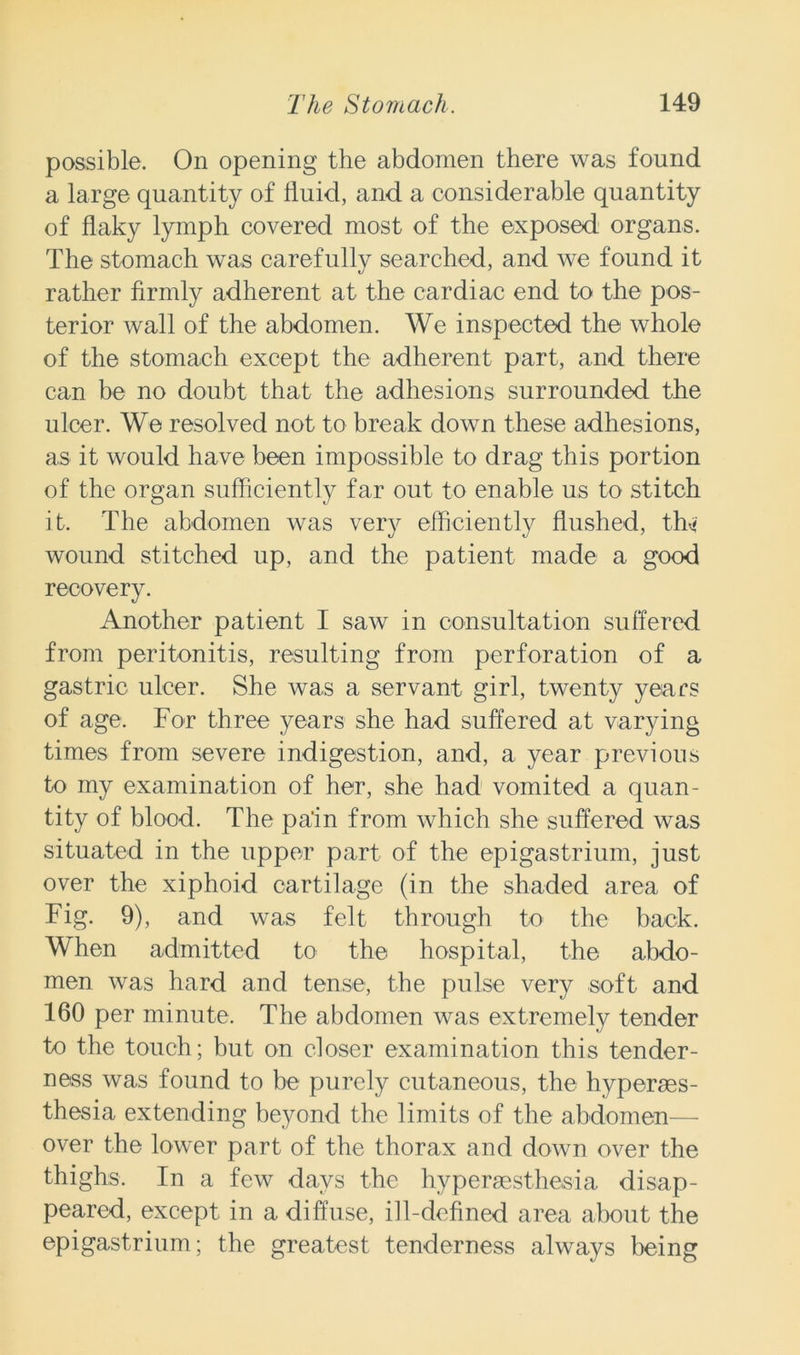 The Stomach. 149

possible. On opening the abdomen there was found a large quantity of fluid, and a considerable quantity of flaky lymph covered most of the exposed organs. The stomach was carefully searched, and we found it rather firmly adherent at the cardiac end to the posterior wall of the abdomen. We inspected the whole of the stomach except the adherent part, and there can be no doubt that the adhesions surrounded the ulcer. We resolved not to break down these adhesions, as it would have been impossible to drag this portion of the organ sufficiently far out to enable us to stitch it. The abdomen was very efficiently flushed, the wound stitched up, and the patient made a good recovery.

Another patient I saw in consultation suffered from peritonitis, resulting from perforation of a gastric ulcer. She was a servant girl, twenty years of age. For three years she had suffered at varying times from severe indigestion, and, a year previous to my examination of her, she had vomited a quantity of blood. The pain from which she suffered was situated in the upper part of the epigastrium, just over the xiphoid cartilage (in the shaded area of Fig. 9), and was felt through to the back. When admitted to the hospital, the abdomen was hard and tense, the pulse very soft and 160 per minute. The abdomen was extremely tender to the touch; but on closer examination this tenderness was found to be purely cutaneous, the hyperæsthesia extending beyond the limits of the abdomen— over the lower part of the thorax and down over the thighs. In a few days the hyperæsthesia disappeared, except in a diffuse, ill-defined area about the epigastrium; the greatest tenderness always being